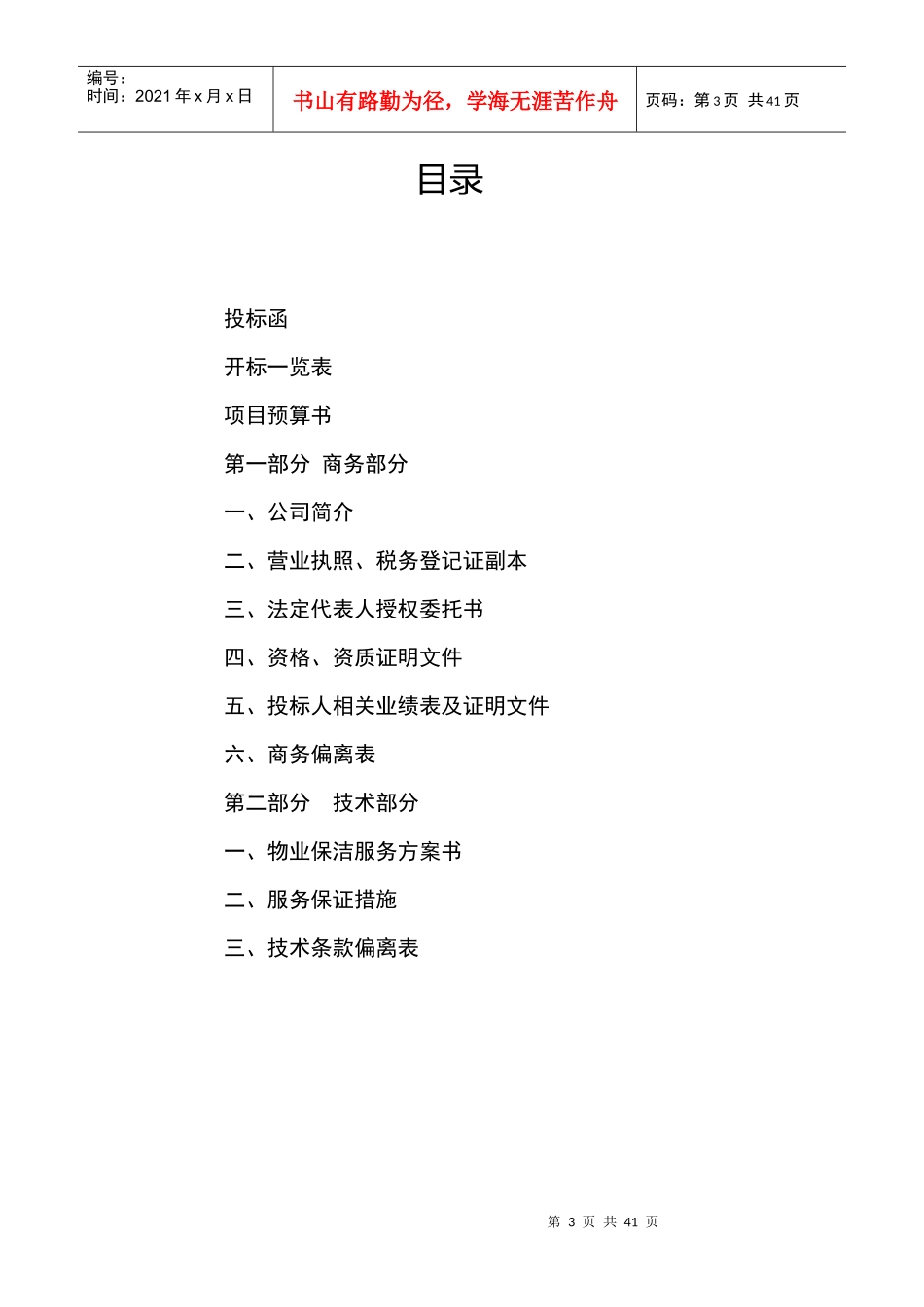 编号：
时间：2021 年 x 月 x 日

书山有路勤为径，学海无涯苦作舟

页码：第 3 页 共 41 页

目录

投标函

开标一览表

项目预算书

第一部分 商务部分

一、公司简介

二、营业执照、税务登记证副本

三、法定代表人授权委托书

四、资格、资质证明文件

五、投标人相关业绩表及证明文件

六、商务偏离表

第二部分 技术部分

一、物业保洁服务方案书

二、服务保证措施

三、技术条款偏离表

第 3 页 共 41 页